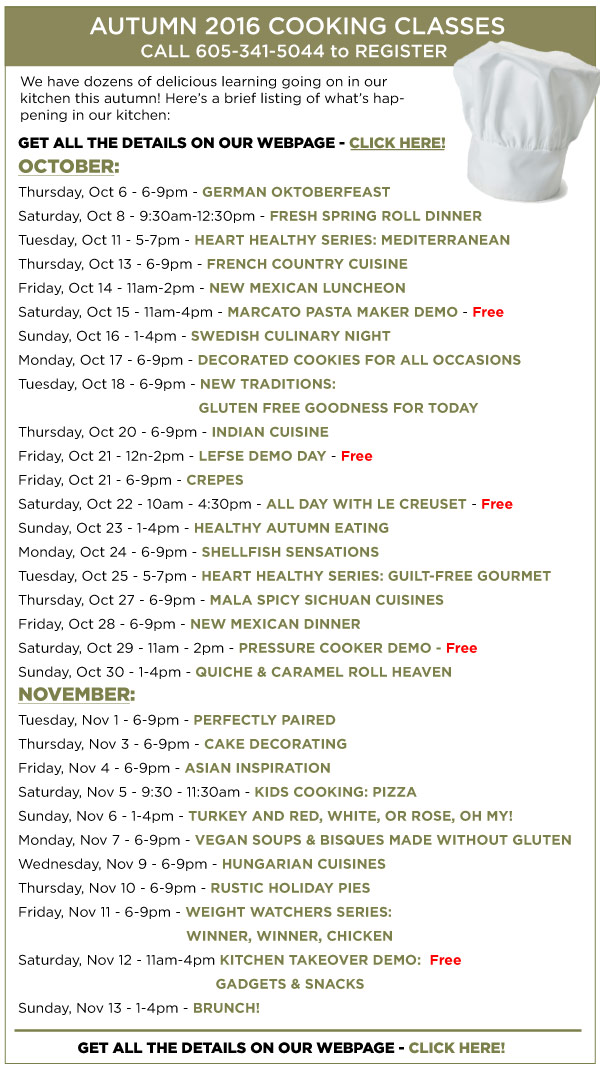 AUTUMN 2016 COOKING CLASSES
CALL 605-341-5044 to REGISTER

We have dozens of delicious learning going on in our kitchen this autumn! Here's a brief listing of what's happening in our kitchen:

GET ALL THE DETAILS ON OUR WEBPAGE - CLICK HERE!

OCTOBER:

Thursday, Oct 6 - 6-9pm - GERMAN OKTOBERFEAST
Saturday, Oct 8 - 9:30am-12:30pm - FRESH SPRING ROLL DINNER
Tuesday, Oct 11 - 5-7pm - HEART HEALTHY SERIES: MEDITERRANEAN
Thursday, Oct 13 - 6-9pm - FRENCH COUNTRY CUISINE
Friday, Oct 14 - 11am-2pm - NEW MEXICAN LUNCHEON
Saturday, Oct 15 - 11am-4pm - MARCATO PASTA MAKER DEMO - Free
Sunday, Oct 16 - 1-4pm - SWEDISH CULINARY NIGHT
Monday, Oct 17 - 6-9pm - DECORATED COOKIES FOR ALL OCCASIONS
Tuesday, Oct 18 - 6-9pm - NEW TRADITIONS: GLUTEN FREE GOODNESS FOR TODAY
Thursday, Oct 20 - 6-9pm - INDIAN CUISINE
Friday, Oct 21 - 12n-2pm - LEFSE DEMO DAY - Free
Friday, Oct 21 - 6-9pm - CREPES
Saturday, Oct 22 - 10am - 4:30pm - ALL DAY WITH LE CREUSET - Free
Sunday, Oct 23 - 1-4pm - HEALTHY AUTUMN EATING
Monday, Oct 24 - 6-9pm - SHELLFISH SENSATIONS
Tuesday, Oct 25 - 5-7pm - HEART HEALTHY SERIES: GUILT-FREE GOURMET
Thursday, Oct 27 - 6-9pm - MALA SPICY SICHUAN CUISINES
Friday, Oct 28 - 6-9pm - NEW MEXICAN DINNER
Saturday, Oct 29 - 11am - 2pm - PRESSURE COOKER DEMO - Free
Sunday, Oct 30 - 1-4pm - QUICHE & CARAMEL ROLL HEAVEN

NOVEMBER:

Tuesday, Nov 1 - 6-9pm - PERFECTLY PAIRED
Thursday, Nov 3 - 6-9pm - CAKE DECORATING
Friday, Nov 4 - 6-9pm - ASIAN INSPIRATION
Saturday, Nov 5 - 9:30 - 11:30am - KIDS COOKING: PIZZA
Sunday, Nov 6 - 1-4pm - TURKEY AND RED, WHITE, OR ROSE, OH MY!
Monday, Nov 7 - 6-9pm - VEGAN SOUPS & BISQUES MADE WITHOUT GLUTEN
Wednesday, Nov 9 - 6-9pm - HUNGARIAN CUISINES
Thursday, Nov 10 - 6-9pm - RUSTIC HOLIDAY PIES
Friday, Nov 11 - 6-9pm - WEIGHT WATCHERS SERIES: WINNER, WINNER, CHICKEN
Saturday, Nov 12 - 11am-4pm KITCHEN TAKEOVER DEMO: Free GADGETS & SNACKS
Sunday, Nov 13 - 1-4pm - BRUNCH!

GET ALL THE DETAILS ON OUR WEBPAGE - CLICK HERE!